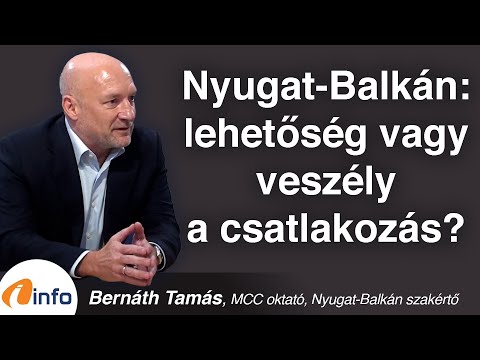 Nyugat-Balkán: lehetőség vagy veszély a csatlakozás?

info

Bernáth Tamás, MCC oktató, Nyugat-Balkán szakértő